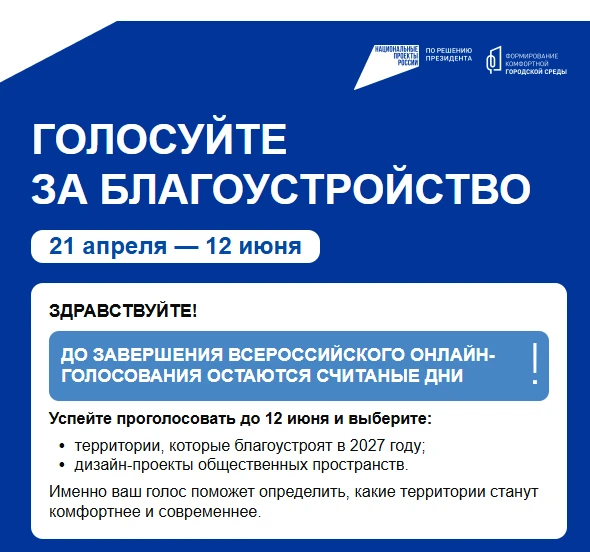 НАЦИОНАЛЬНЫЕ ПРОЕКТЫ РОССИИ

ПО РЕШЕНИЮ ПРЕЗИДЕНТА

ФОРМИРОВАНИЕ КОМФОРТНОЙ ГОРОДСКОЙ СРЕДЫ

ГОЛОСУЙТЕ ЗА БЛАГОУСТРОЙСТВО

21 апреля — 12 июня

ЗДРАВСТВУЙТЕ!

ДО ЗАВЕРШЕНИЯ ВСЕРОССИЙСКОГО ОНЛАЙН-ГОЛОСОВАНИЯ ОСТАЮТСЯ СЧИТАНЫЕ ДНИ

!

Успейте проголосовать до 12 июня и выберите:

• территории, которые благоустроят в 2027 году;
• дизайн-проекты общественных пространств.

Именно ваш голос поможет определить, какие территории станут комфортнее и современнее.